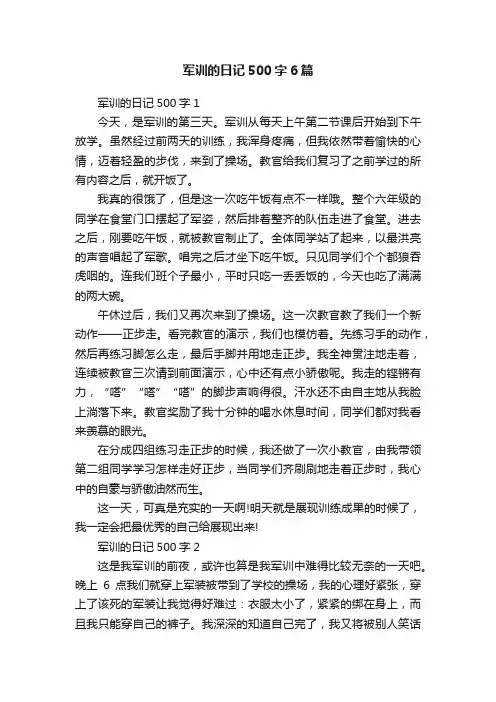 军训的日记 500 字 6 篇

军训的日记 500 字 1

今天，是军训的第三天。军训从每天上午第二节课后开始到下午放学。虽然经过前两天的训练，我浑身疼痛，但我依然带着愉快的心情，迈着轻盈的步伐，来到了操场。教官给我们复习了之前学过的所有内容之后，就开饭了。

我真的很饿了，但是这一次吃午饭有点不一样哦。整个六年级的同学在食堂门口摆起了军姿，然后排着整齐的队伍走进了食堂。进去之后，刚要吃午饭，就被教官制止了。全体同学站了起来，以最洪亮的声音唱起了军歌。唱完之后才坐下吃午饭。只见同学们个个都狼吞虎咽的。连我们班个子最小，平时只吃一丢丢饭的，今天也吃了满满的两大碗。

午休过后，我们又再次来到了操场。这一次教官教了我们一个新动作——正步走。看完教官的演示，我们也模仿着。先练习手的动作，然后再练习脚怎么走，最后手脚并用地走正步。我全神贯注地走着，连续被教官三次请到前面演示，心中还有点小骄傲呢。我走的铿锵有力，“嗒”“嗒”“嗒”的脚步声响得很。汗水还不由自主地从我脸上淌落下来。教官奖励了我十分钟的喝水休息时间，同学们都对我看来羡慕的眼光。

在分成四组练习走正步的时候，我还做了一次小教官，由我带领第二组同学学习怎样走好正步，当同学们齐刷刷地走着正步时，我心中的自豪与骄傲油然而生。

这一天，可真是充实的一天啊!明天就是展现训练成果的时候了，我一定会把最优秀的自己给展现出来!

军训的日记 500 字 2

这是我军训的前夜，或许也算是我军训中难得比较无奈的一天吧。晚上 6 点我们就穿上军装被带到了学校的操场，我的心理好紧张，穿上了该死的军装让我觉得好难过：衣服太小了，紧紧的绑在身上，而且我只能穿自己的裤子。我深深的知道自己完了，我又将被别人笑话